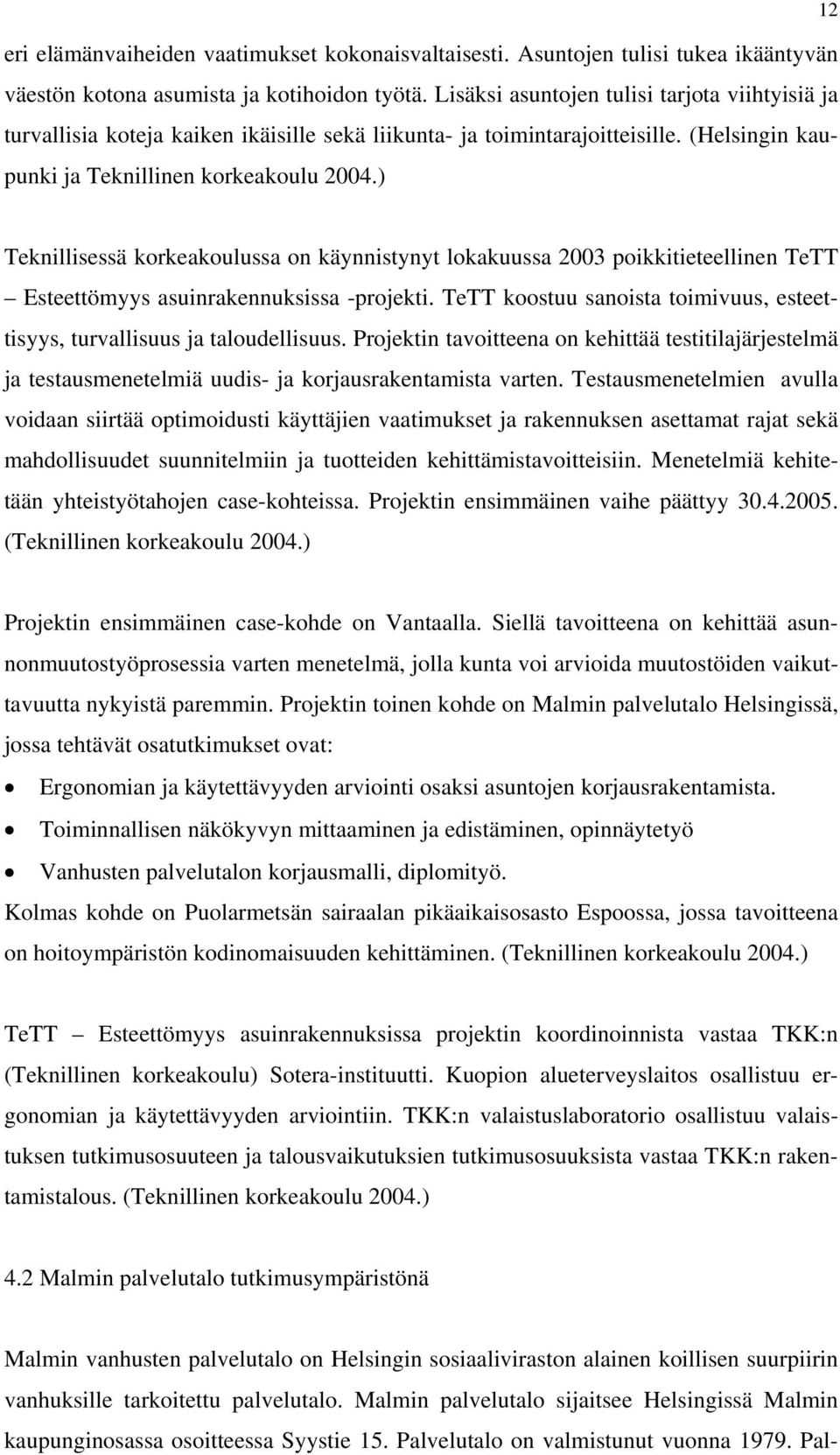 12

eri elämänvaiheiden vaatimukset kokonaisvaltaisesti. Asuntojen tulisi tukea ikääntyvän väestön kotona asumista ja kotihoidon työtä. Lisäksi asuntojen tulisi tarjota viihtyisiä ja turvallisia koteja kaiken ikäisille sekä liikunta- ja toimintarajoitteisille. (Helsingin kaupunki ja Teknillinen korkeakoulu 2004.)

Teknillisessä korkeakoulussa on käynnistynyt lokakuussa 2003 poikkitieteellinen TeTT – Esteettömyys asuinrakennuksissa -projekti. TeTT koostuu sanoista toimivuus, esteettisyys, turvallisuus ja taloudellisuus. Projektin tavoitteena on kehittää testitilajärjestelmä ja testausmenetelmiä uudis- ja korjausrakentamista varten. Testausmenetelmien avulla voidaan siirtää optimoidusti käyttäjien vaatimukset ja rakennuksen asettamat rajat sekä mahdollisuudet suunnitelmiin ja tuotteiden kehittämistavoitteisiin. Menetelmiä kehitetään yhteistyötahojen case-kohteissa. Projektin ensimmäinen vaihe päättyy 30.4.2005. (Teknillinen korkeakoulu 2004.)

Projektin ensimmäinen case-kohde on Vantaalla. Siellä tavoitteena on kehittää asunnonmuutostyöprosessia varten menetelmä, jolla kunta voi arvioida muutostöiden vaikuttavuutta nykyistä paremmin. Projektin toinen kohde on Malmin palvelutalo Helsingissä, jossa tehtävät osatutkimukset ovat:

• Ergonomian ja käytettävyyden arviointi osaksi asuntojen korjausrakentamista.
• Toiminnallisen näkökyvyn mittaaminen ja edistäminen, opinnäytetyö
• Vanhusten palvelutalon korjausmalli, diplomityö.

Kolmas kohde on Puolarmetsän sairaalan pikäaikaisosasto Espoossa, jossa tavoitteena on hoitoympäristön kodinomaisuuden kehittäminen. (Teknillinen korkeakoulu 2004.)

TeTT – Esteettömyys asuinrakennuksissa projektin koordinoinnista vastaa TKK:n (Teknillinen korkeakoulu) Sotera-instituutti. Kuopion alueterveyslaitos osallistuu ergonomian ja käytettävyyden arviointiin. TKK:n valaistuslaboratorio osallistuu valaistuksen tutkimusosuuteen ja talousvaikutuksien tutkimusosuuksista vastaa TKK:n rakentamistalous. (Teknillinen korkeakoulu 2004.)

4.2 Malmin palvelutalo tutkimusympäristönä

Malmin vanhusten palvelutalo on Helsingin sosiaaliviraston alainen koillisen suurpiirin vanhuksille tarkoitettu palvelutalo. Malmin palvelutalo sijaitsee Helsingissä Malmin kaupunginosassa osoitteessa Syystie 15. Palvelutalo on valmistunut vuonna 1979. Pal-